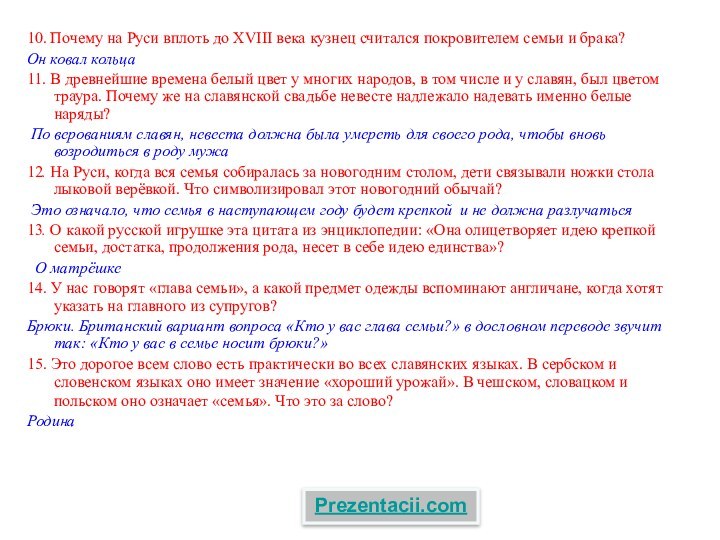 10. Почему на Руси вплоть до XVIII века кузнец считался покровителем семьи и брака?

Он ковал кольца

11. В древнейшие времена белый цвет у многих народов, в том числе и у славян, был цветом траура. Почему же на славянской свадьбе невесте надлежало надевать именно белые наряды?

По верованиям славян, невеста должна была умереть для своего рода, чтобы вновь возродиться в роду мужа

12. На Руси, когда вся семья собиралась за новогодним столом, дети связывали ножки стола лыковой верёвкой. Что символизировал этот новогодний обычай?

Это означало, что семья в наступающем году будет крепкой и не должна разлучаться

13. О какой русской игрушке эта цитата из энциклопедии: «Она олицетворяет идею крепкой семьи, достатка, продолжения рода, несет в себе идею единства»?

О матрёшке

14. У нас говорят «глава семьи», а какой предмет одежды вспоминают англичане, когда хотят указать на главного из супругов?

Брюки. Британский вариант вопроса «Кто у вас глава семьи?» в дословном переводе звучит так: «Кто у вас в семье носит брюки?»

15. Это дорогое всем слово есть практически во всех славянских языках. В сербском и словенском языках оно имеет значение «хороший урожай». В чешском, словацком и польском оно означает «семья». Что это за слово?

Родина

Prezentacii.com